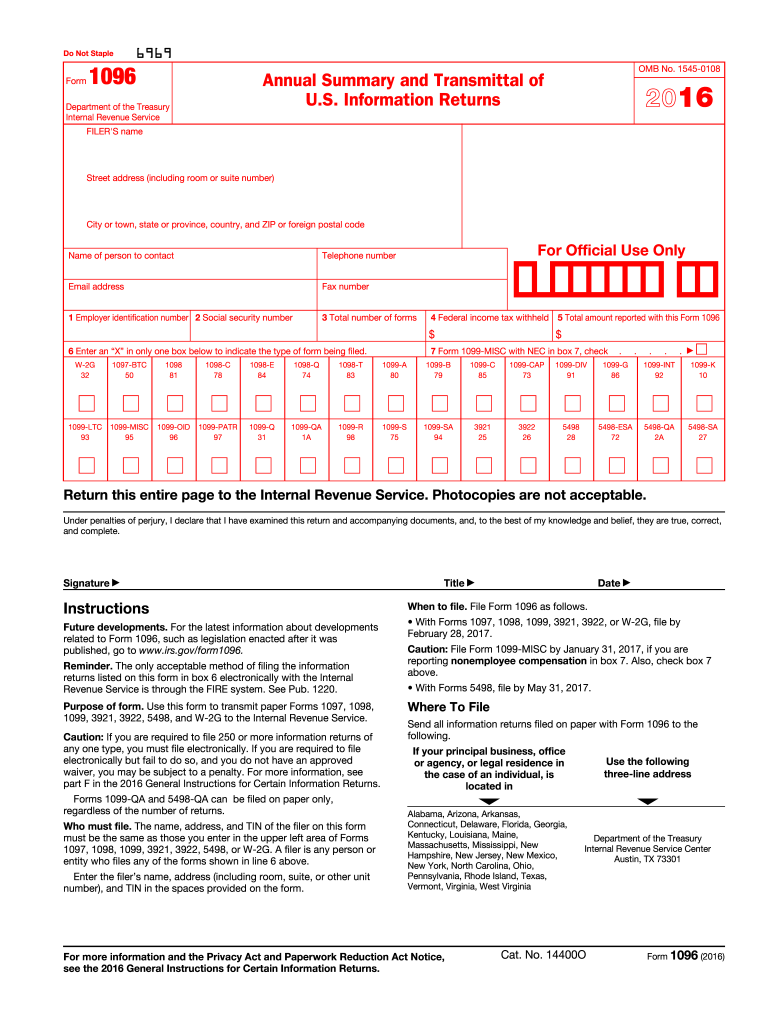 Do Not Staple 6969

Form 1096

Department of the Treasury Internal Revenue Service

Annual Summary and Transmittal of U.S. Information Returns

OMB No. 1545-0108

2016

FILER'S name

Street address (including room or suite number)

City or town, state or province, country, and ZIP or foreign postal code

Name of person to contact

Telephone number

Email address

Fax number

For Official Use Only

1 Employer identification number

2 Social security number

3 Total number of forms

4 Federal income tax withheld

$

5 Total amount reported with this Form 1096

$

6 Enter an "X" in only one box below to indicate the type of form being filed.

7 Form 1099-MISC with NEC in box 7, check . . . . . ▶

| W-2G 32 | 1097-BTC 50 | 1098 81 | 1098-C 78 | 1098-E 84 | 1098-Q 74 | 1098-T 83 | 1099-A 80 | 1099-B 79 | 1099-C 85 | 1099-CAP 73 | 1099-DIV 91 | 1099-G 86 | 1099-INT 92 | 1099-K 10 |
|---|---|---|---|---|---|---|---|---|---|---|---|---|---|---|
| 1099-LTC 93 | 1099-MISC 95 | 1099-OID 96 | 1099-PATR 97 | 1099-Q 31 | 1099-QA 1A | 1099-R 98 | 1099-S 75 | 1099-SA 94 | 3921 25 | 3922 26 | 5498 28 | 5498-ESA 72 | 5498-QA 2A | 5498-SA 27 |

Return this entire page to the Internal Revenue Service. Photocopies are not acceptable.

Under penalties of perjury, I declare that I have examined this return and accompanying documents, and, to the best of my knowledge and belief, they are true, correct, and complete.

Signature ▶

Title ▶

Date ▶

Instructions

Future developments. For the latest information about developments related to Form 1096, such as legislation enacted after it was published, go to www.irs.gov/form1096.

Reminder. The only acceptable method of filing the information returns listed on this form in box 6 electronically with the Internal Revenue Service is through the FIRE system. See Pub. 1220.

Purpose of form. Use this form to transmit paper Forms 1097, 1098, 1099, 3921, 3922, 5498, and W-2G to the Internal Revenue Service.

Caution: If you are required to file 250 or more information returns of any one type, you must file electronically. If you are required to file electronically but fail to do so, and you do not have an approved waiver, you may be subject to a penalty. For more information, see part F in the 2016 General Instructions for Certain Information Returns.

Forms 1099-QA and 5498-QA can be filed on paper only, regardless of the number of returns.

Who must file. The name, address, and TIN of the filer on this form must be the same as those you enter in the upper left area of Forms 1097, 1098, 1099, 3921, 3922, 5498, or W-2G. A filer is any person or entity who files any of the forms shown in line 6 above.

Enter the filer's name, address (including room, suite, or other unit number), and TIN in the spaces provided on the form.

When to file. File Form 1096 as follows.

• With Forms 1097, 1098, 1099, 3921, 3922, or W-2G, file by February 28, 2017.

Caution: File Form 1099-MISC by January 31, 2017, if you are reporting nonemployee compensation in box 7. Also, check box 7 above.

• With Forms 5498, file by May 31, 2017.

Where To File

Send all information returns filed on paper with Form 1096 to the following.

| If your principal business, office or agency, or legal residence in the case of an individual, is located in | Use the following three-line address |
|---|---|
| Alabama, Arizona, Arkansas, Connecticut, Delaware, Florida, Georgia, Kentucky, Louisiana, Maine, Massachusetts, Mississippi, New Hampshire, New Jersey, New Mexico, New York, North Carolina, Ohio, Pennsylvania, Rhode Island, Texas, Vermont, Virginia, West Virginia | Department of the Treasury Internal Revenue Service Center Austin, TX 73301 |

For more information and the Privacy Act and Paperwork Reduction Act Notice, see the 2016 General Instructions for Certain Information Returns.

Cat. No. 14400O

Form 1096 (2016)